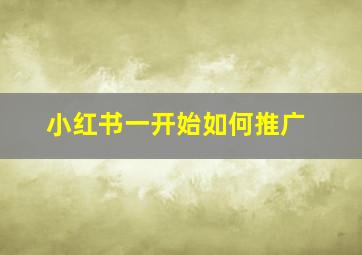 小红书一开始如何推广